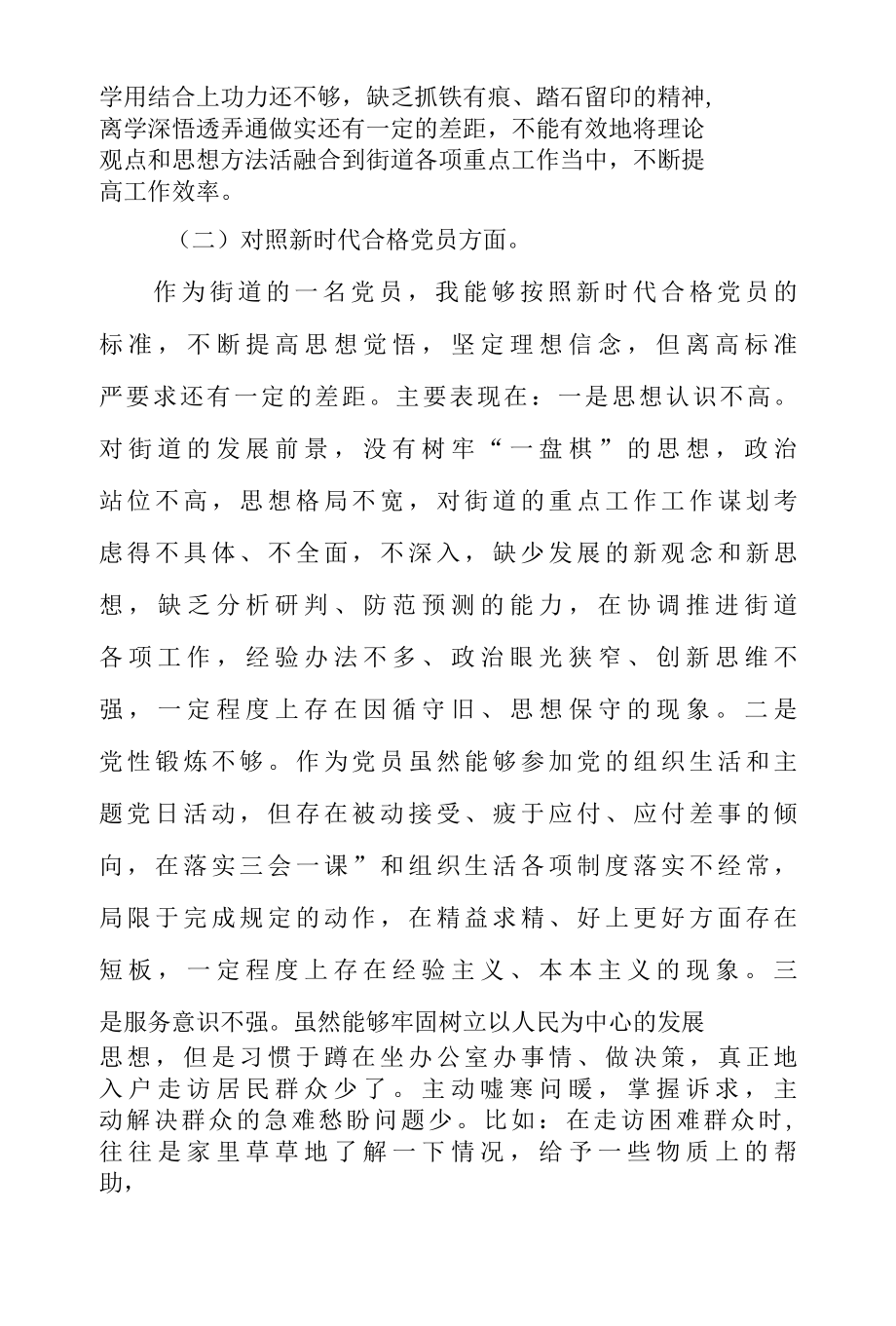 学用结合上功力还不够，缺乏抓铁有痕、踏石留印的精神,离学深悟透弄通做实还有一定的差距，不能有效地将理论观点和思想方法活融合到街道各项重点工作当中，不断提高工作效率。

（二）对照新时代合格党员方面。

作为街道的一名党员，我能够按照新时代合格党员的标准，不断提高思想觉悟，坚定理想信念，但离高标准严要求还有一定的差距。主要表现在：一是思想认识不高。对街道的发展前景，没有树牢“一盘棋”的思想，政治站位不高，思想格局不宽，对街道的重点工作工作谋划考虑得不具体、不全面，不深入，缺少发展的新观念和新思想，缺乏分析研判、防范预测的能力，在协调推进街道各项工作，经验办法不多、政治眼光狭窄、创新思维不强，一定程度上存在因循守旧、思想保守的现象。二是党性锻炼不够。作为党员虽然能够参加党的组织生活和主题党日活动，但存在被动接受、疲于应付、应付差事的倾向，在落实三会一课”和组织生活各项制度落实不经常，局限于完成规定的动作，在精益求精、好上更好方面存在短板，一定程度上存在经验主义、本本主义的现象。三是服务意识不强。虽然能够牢固树立以人民为中心的发展思想，但是习惯于蹲在坐办公室办事情、做决策，真正地入户走访居民群众少了。主动嘘寒问暖，掌握诉求，主动解决群众的急难愁盼问题少。比如：在走访困难群众时,往往是家里草草地了解一下情况，给予一些物质上的帮助,